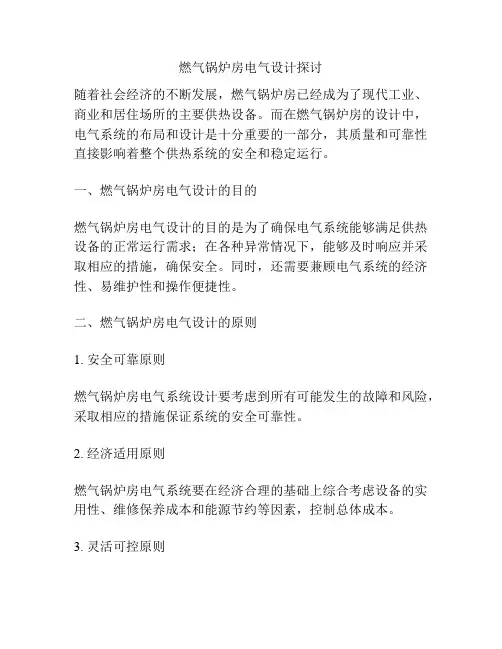 燃气锅炉房电气设计探讨

随着社会经济的不断发展，燃气锅炉房已经成为了现代工业、商业和居住场所的主要供热设备。而在燃气锅炉房的设计中，电气系统的布局和设计是十分重要的一部分，其质量和可靠性直接影响着整个供热系统的安全和稳定运行。

一、燃气锅炉房电气设计的目的

燃气锅炉房电气设计的目的是为了确保电气系统能够满足供热设备的正常运行需求；在各种异常情况下，能够及时响应并采取相应的措施，确保安全。同时，还需要兼顾电气系统的经济性、易维护性和操作便捷性。

二、燃气锅炉房电气设计的原则

1. 安全可靠原则

燃气锅炉房电气系统设计要考虑到所有可能发生的故障和风险，采取相应的措施保证系统的安全可靠性。

2. 经济适用原则

燃气锅炉房电气系统要在经济合理的基础上综合考虑设备的实用性、维修保养成本和能源节约等因素，控制总体成本。

3. 灵活可控原则